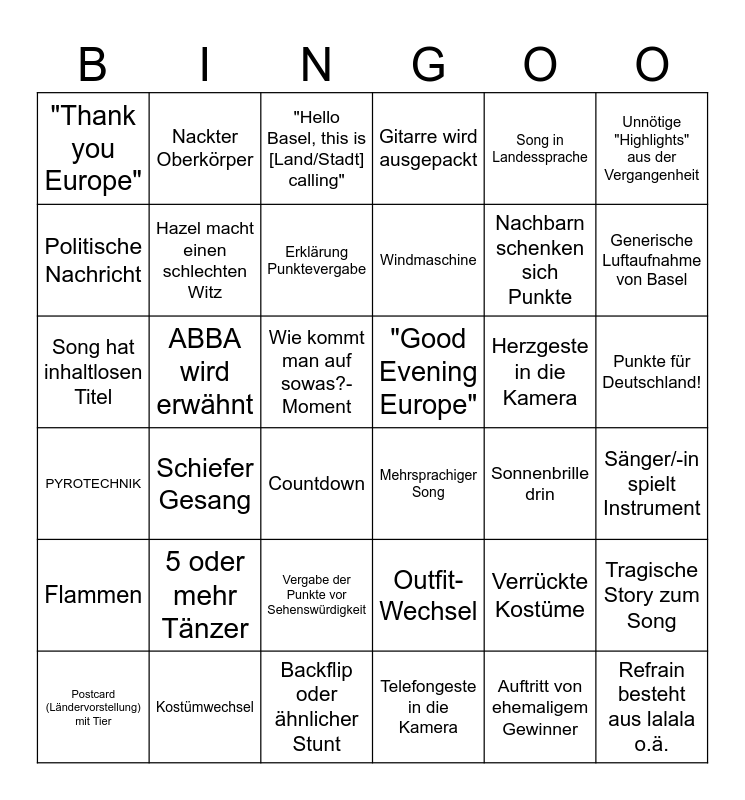 | B | I | N | G | O | O |
|---|---|---|---|---|---|
| "Thank you Europe" | Nackter Oberkörper | "Hello Basel, this is [Land/Stadt] calling" | Gitarre wird ausgepackt | Song in Landessprache | Unnötige "Highlights" aus der Vergangenheit |
| Politische Nachricht | Hazel macht einen schlechten Witz | Erklärung Punktevergabe | Windmaschine | Nachbarn schenken sich Punkte | Generische Luftaufnahme von Basel |
| Song hat inhaltlosen Titel | ABBA wird erwähnt | Wie kommt man auf sowas?-Moment | "Good Evening Europe" | Herzgeste in die Kamera | Punkte für Deutschland! |
| PYROTECHNIK | Schiefer Gesang | Countdown | Mehrsprachiger Song | Sonnenbrille drin | Sänger/-in spielt Instrument |
| Flammen | 5 oder mehr Tänzer | Vergabe der Punkte vor Sehenswürdigkeit | Outfit-Wechsel | Verrückte Kostüme | Tragische Story zum Song |
| Postcard (Ländervorstellung) mit Tier | Kostümwechsel | Backflip oder ähnlicher Stunt | Telefongeste in die Kamera | Auftritt von ehemaligem Gewinner | Refrain besteht aus lalala o.ä. |